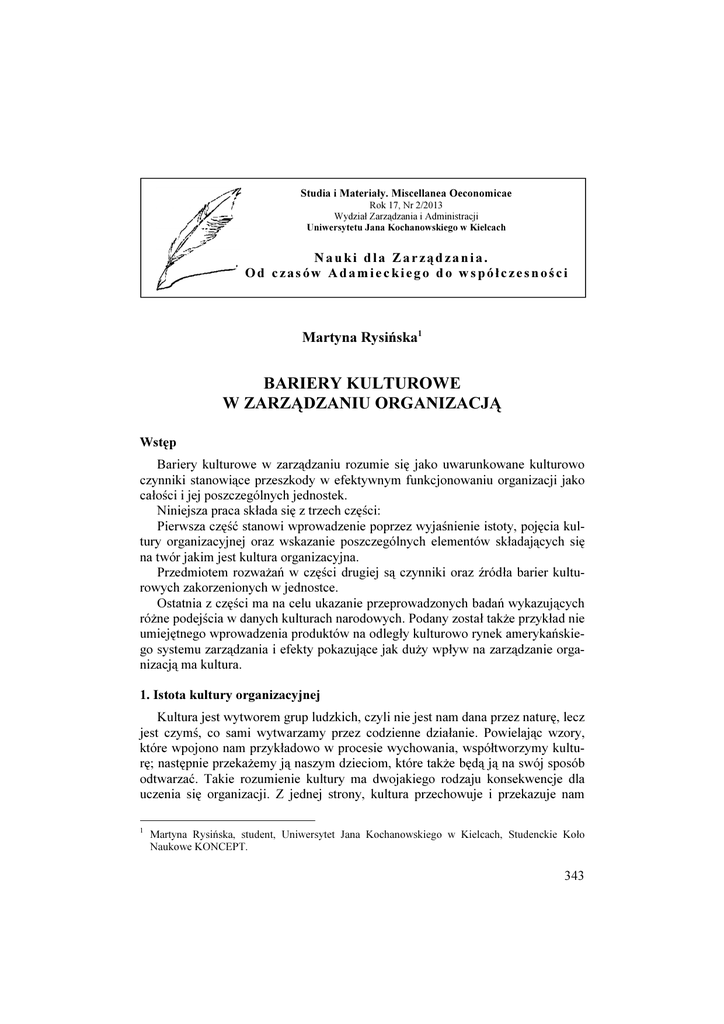 Studia i Materiały. Miscellanea Oeconomicae
Rok 17, Nr 2/2013
Wydział Zarządzania i Administracji
Uniwersytetu Jana Kochanowskiego w Kielcach

Nauki dla Zarządzania.
Od czasów Adamieckiego do współczesności

Martyna Rysińska$^1$

BARIERY KULTUROWE
W ZARZĄDZANIU ORGANIZACJĄ

Wstęp

Bariery kulturowe w zarządzaniu rozumie się jako uwarunkowane kulturowo czynniki stanowiące przeszkody w efektywnym funkcjonowaniu organizacji jako całości i jej poszczególnych jednostek.

Niniejsza praca składa się z trzech części:

Pierwsza część stanowi wprowadzenie poprzez wyjaśnienie istoty, pojęcia kultury organizacyjnej oraz wskazanie poszczególnych elementów składających się na twór jakim jest kultura organizacyjna.

Przedmiotem rozważań w części drugiej są czynniki oraz źródła barier kulturowych zakorzenionych w jednostce.

Ostatnia z części ma na celu ukazanie przeprowadzonych badań wykazujących różne podejścia w danych kulturach narodowych. Podany został także przykład nie umiejętnego wprowadzenia produktów na odległy kulturowo rynek amerykańskiego systemu zarządzania i efekty pokazujące jak duży wpływ na zarządzanie organizacją ma kultura.

1. Istota kultury organizacyjnej

Kultura jest wytworem grup ludzkich, czyli nie jest nam dana przez naturę, lecz jest czymś, co sami wytwarzamy przez codzienne działanie. Powielając wzory, które wpojono nam przykładowo w procesie wychowania, współtworzymy kulturę; następnie przekażemy ją naszym dzieciom, które także będą ją na swój sposób odtwarzać. Takie rozumienie kultury ma dwojakiego rodzaju konsekwencje dla uczenia się organizacji. Z jednej strony, kultura przechowuje i przekazuje nam

$^1$ Martyna Rysińska, student, Uniwersytet Jana Kochanowskiego w Kielcach, Studenckie Koło Naukowe KONCEPT.

343